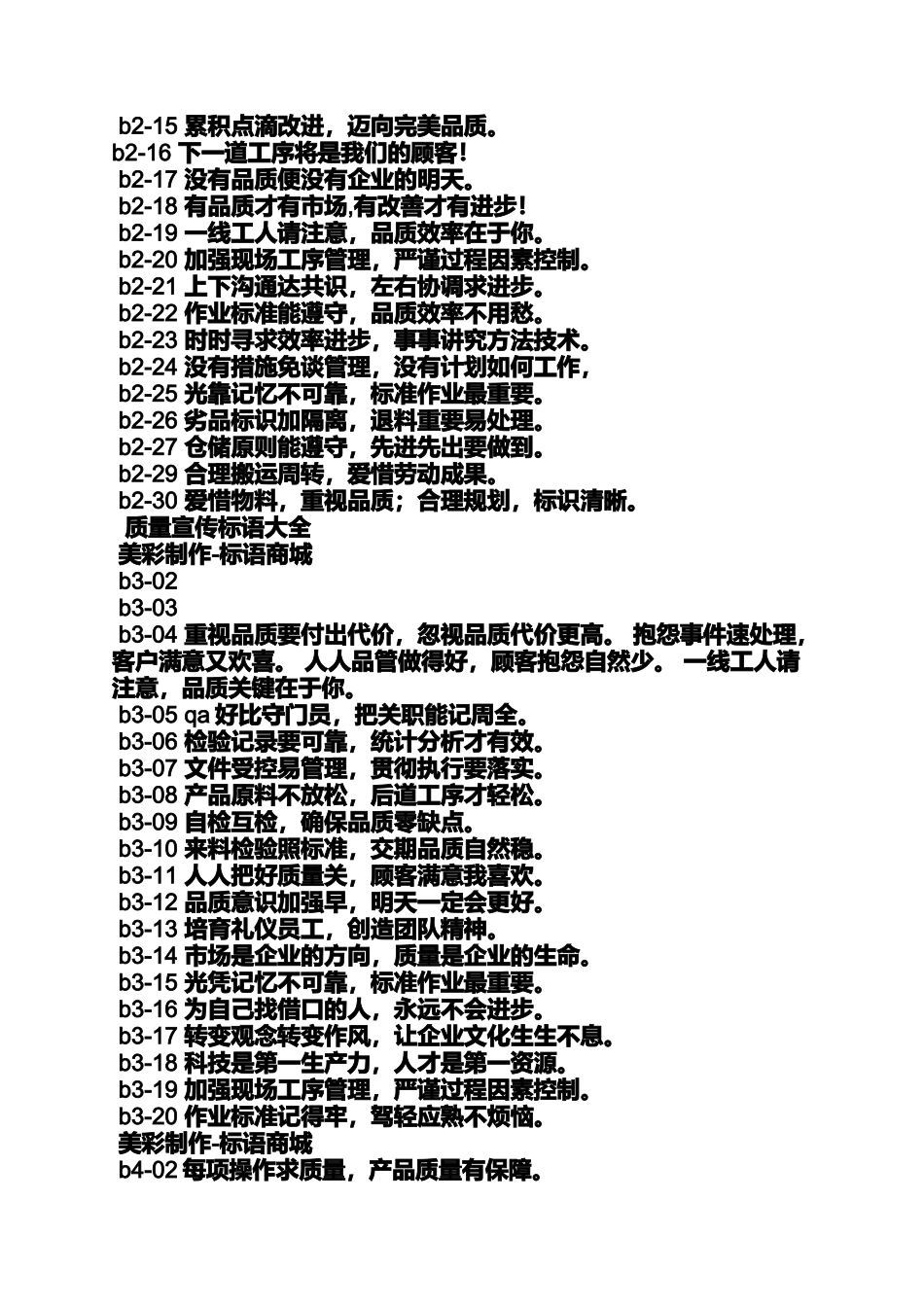 b2-15 累积点滴改进，迈向完美品质。
b2-16 下一道工序将是我们的顾客！
b2-17 没有品质便没有企业的明天。
b2-18 有品质才有市场,有改善才有进步！
b2-19 一线工人请注意，品质效率在于你。
b2-20 加强现场工序管理，严谨过程因素控制。
b2-21 上下沟通达共识，左右协调求进步。
b2-22 作业标准能遵守，品质效率不用愁。
b2-23 时时寻求效率进步，事事讲究方法技术。
b2-24 没有措施免谈管理，没有计划如何工作，
b2-25 光靠记忆不可靠，标准作业最重要。
b2-26 劣品标识加隔离，退料重要易处理。
b2-27 仓储原则能遵守，先进先出要做到。
b2-29 合理搬运周转，爱惜劳动成果。
b2-30 爱惜物料，重视品质；合理规划，标识清晰。
质量宣传标语大全
美彩制作-标语商城
b3-02
b3-03
b3-04 重视品质要付出代价，忽视品质代价更高。 抱怨事件速处理，客户满意又欢喜。 人人品管做得好，顾客抱怨自然少。 一线工人请注意，品质关键在于你。
b3-05 qa 好比守门员，把关职能记周全。
b3-06 检验记录要可靠，统计分析才有效。
b3-07 文件受控易管理，贯彻执行要落实。
b3-08 产品原料不放松，后道工序才轻松。
b3-09 自检互检，确保品质零缺点。
b3-10 来料检验照标准，交期品质自然稳。
b3-11 人人把好质量关，顾客满意我喜欢。
b3-12 品质意识加强早，明天一定会更好。
b3-13 培育礼仪员工，创造团队精神。
b3-14 市场是企业的方向，质量是企业的生命。
b3-15 光凭记忆不可靠，标准作业最重要。
b3-16 为自己找借口的人，永远不会进步。
b3-17 转变观念转变作风，让企业文化生生不息。
b3-18 科技是第一生产力，人才是第一资源。
b3-19 加强现场工序管理，严谨过程因素控制。
b3-20 作业标准记得牢，驾轻应熟不烦恼。
美彩制作-标语商城
b4-02 每项操作求质量，产品质量有保障。